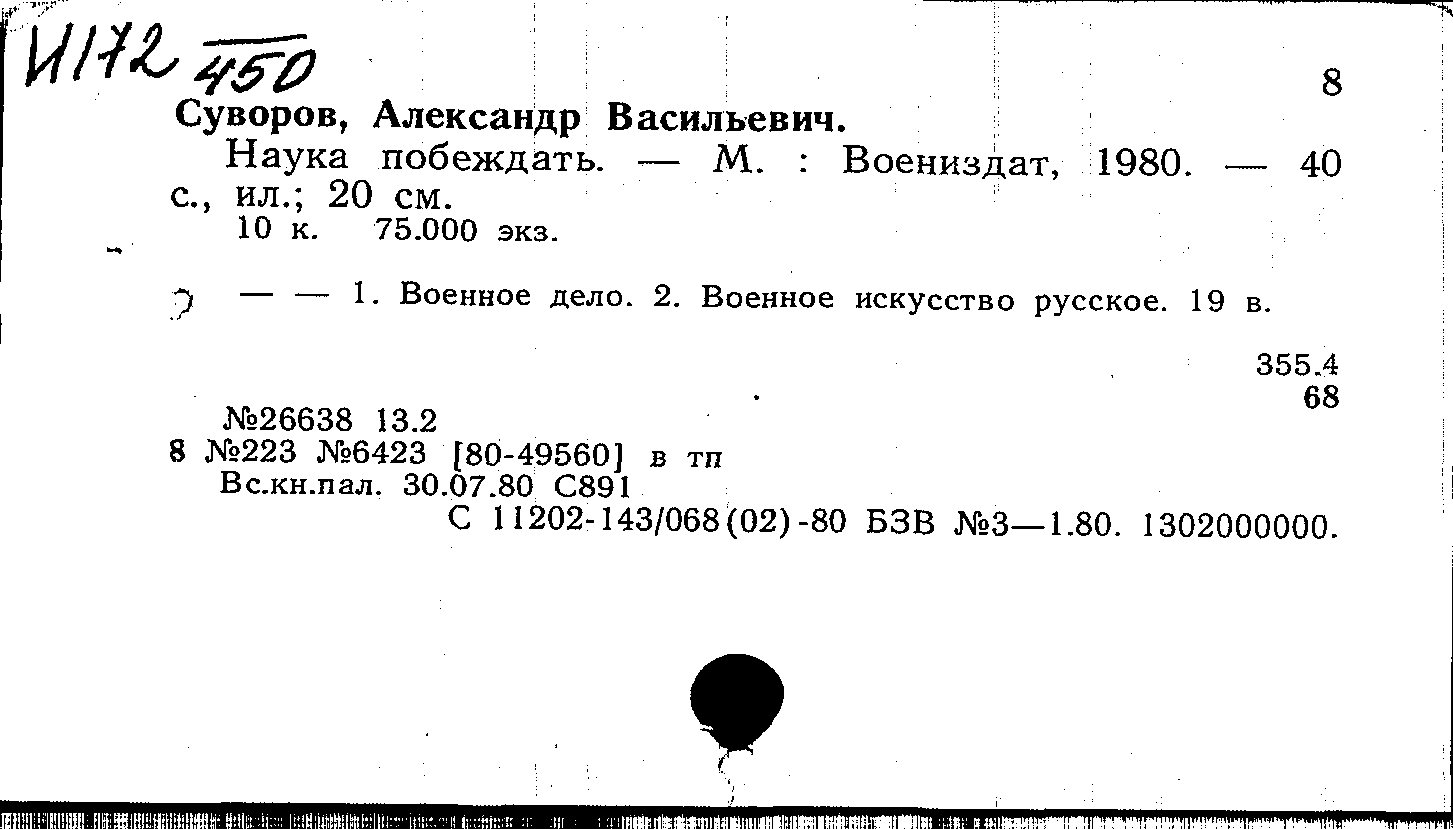 И172 450

8

Суворов, Александр Васильевич.

Наука побеждать. — М. : Воениздат, 1980. — 40 с., ил.; 20 см.

10 к. 75.000 экз.

— — 1. Военное дело. 2. Военное искусство русское. 19 в.

355.4
68

№26638 13.2
8 №223 №6423 [80-49560] в тп
Вс.кн.пал. 30.07.80 С891
С 11202-143/068(02)-80 БЗВ №3—1.80. 1302000000.